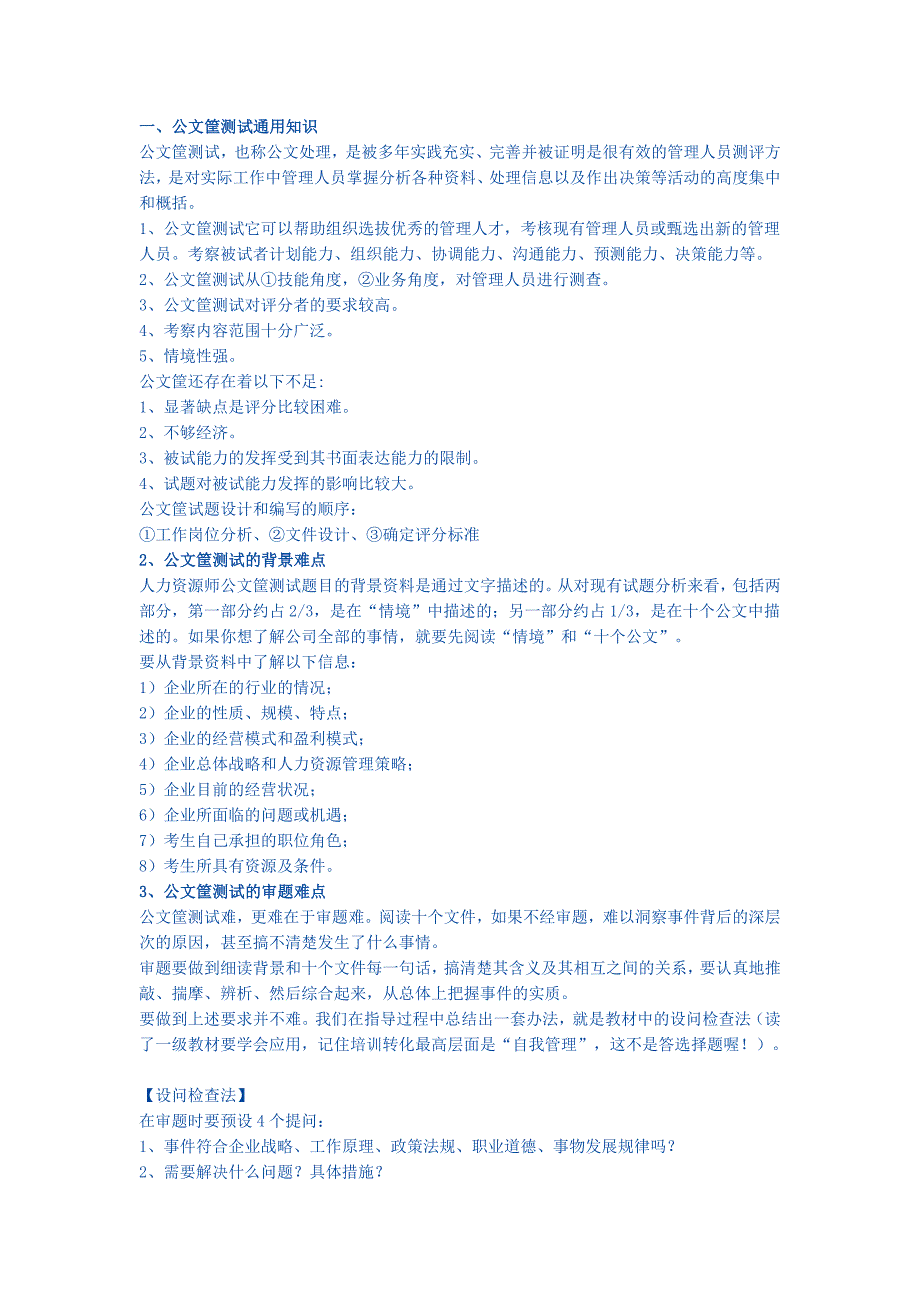 一、公文筐测试通用知识
公文筐测试，也称公文处理，是被多年实践充实、完善并被证明是很有效的管理人员测评方法，是对实际工作中管理人员掌握分析各种资料、处理信息以及作出决策等活动的高度集中和概括。
1、公文筐测试它可以帮助组织选拔优秀的管理人才，考核现有管理人员或甄选出新的管理人员。考察被试者计划能力、组织能力、协调能力、沟通能力、预测能力、决策能力等。
2、公文筐测试从①技能角度，②业务角度，对管理人员进行测查。
3、公文筐测试对评分者的要求较高。
4、考察内容范围十分广泛。
5、情境性强。
公文筐还存在着以下不足：
1、显著缺点是评分比较困难。
2、不够经济。
3、被试能力的发挥受到其书面表达能力的限制。
4、试题对被试能力发挥的影响比较大。
公文筐试题设计和编写的顺序：
①工作岗位分析、②文件设计、③确定评分标准
2、公文筐测试的背景难点
人力资源师公文筐测试题目的背景资料是通过文字描述的。从对现有试题分析来看，包括两部分，第一部分约占 2/3，是在“情境”中描述的；另一部分约占 1/3，是在十个公文中描述的。如果你想了解公司全部的事情，就要先阅读“情境”和“十个公文”。
要从背景资料中了解以下信息：
1）企业所在的行业的情况；
2）企业的性质、规模、特点；
3）企业的经营模式和盈利模式；
4）企业总体战略和人力资源管理策略；
5）企业目前的经营状况；
6）企业所面临的问题或机遇；
7）考生自己承担的职位角色；
8）考生所具有资源及条件。
3、公文筐测试的审题难点
公文筐测试难，更难在于审题难。阅读十个文件，如果不经审题，难以洞察事件背后的深层次的原因，甚至搞不清楚发生了什么事情。
审题要做到细读背景和十个文件每一句话，搞清楚其含义及其相互之间的关系，要认真地推敲、揣摩、辨析、然后综合起来，从总体上把握事件的实质。
要做到上述要求并不难。我们在指导过程中总结出一套办法，就是教材中的设问检查法（读了一级教材要学会应用，记住培训转化最高层面是“自我管理”，这不是答选择题喔！）。

【设问检查法】
在审题时要预设 4 个提问：
1、事件符合企业战略、工作原理、政策法规、职业道德、事物发展规律吗？
2、需要解决什么问题？具体措施？